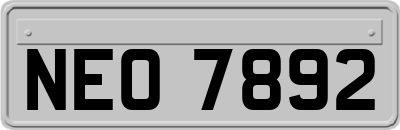 NEO 7892